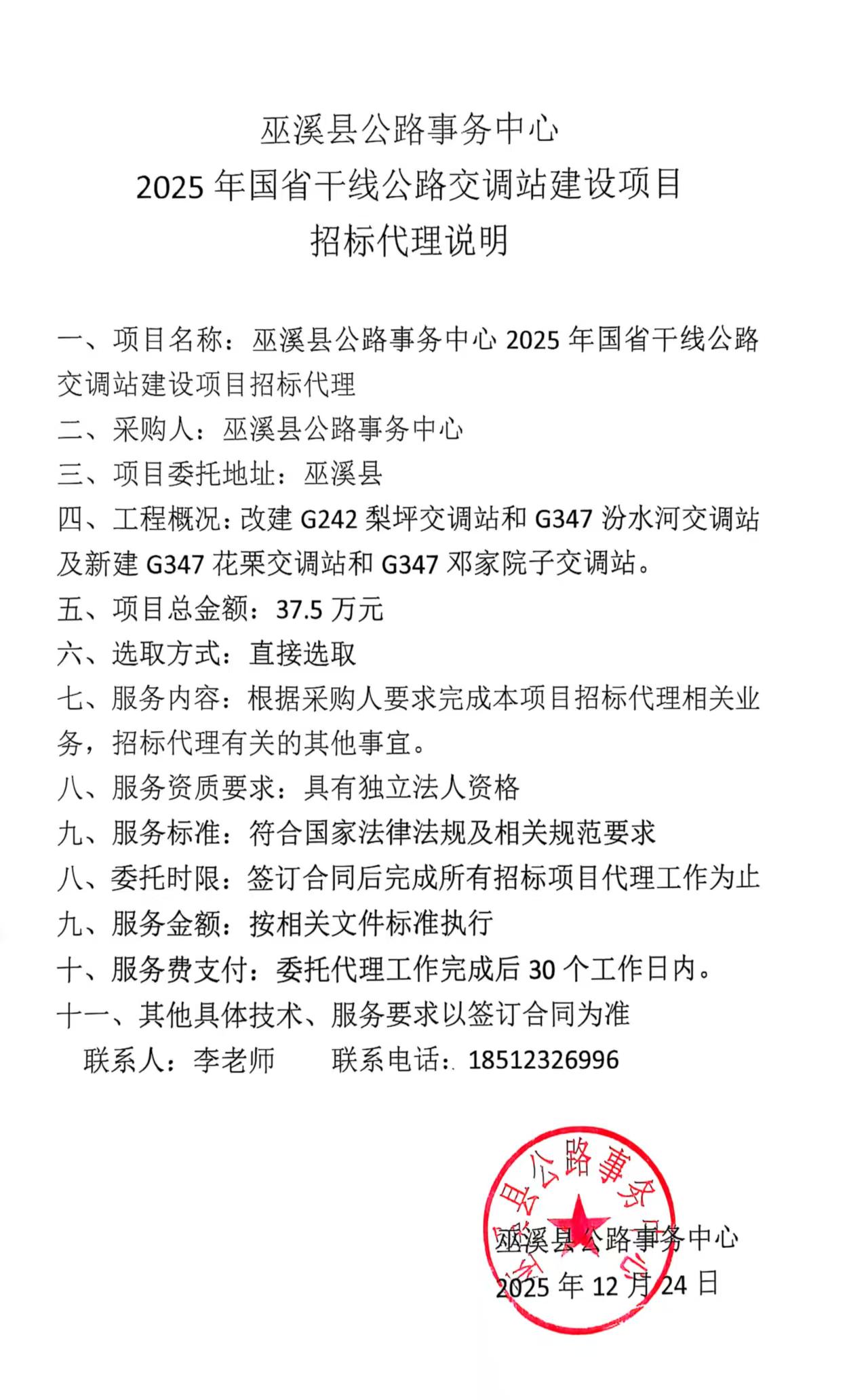 巫溪县公路事务中心
2025 年国省干线公路交调站建设项目
招标代理说明

一、项目名称：巫溪县公路事务中心 2025 年国省干线公路交调站建设项目招标代理
二、采购人：巫溪县公路事务中心
三、项目委托地址：巫溪县
四、工程概况：改建 G242 梨坪交调站和 G347 汾水河交调站及新建 G347 花栗交调站和 G347 邓家院子交调站。
五、项目总金额：37.5 万元
六、选取方式：直接选取
七、服务内容：根据采购人要求完成本项目招标代理相关业务，招标代理有关的其他事宜。
八、服务资质要求：具有独立法人资格
九、服务标准：符合国家法律法规及相关规范要求
八、委托时限：签订合同后完成所有招标项目代理工作为止
九、服务金额：按相关文件标准执行
十、服务费支付：委托代理工作完成后 30 个工作日内。
十一、其他具体技术、服务要求以签订合同为准
联系人：李老师　　联系电话：18512326996

巫溪县公路事务中心
巫溪县公路事务中心
2025 年 12 月 24 日